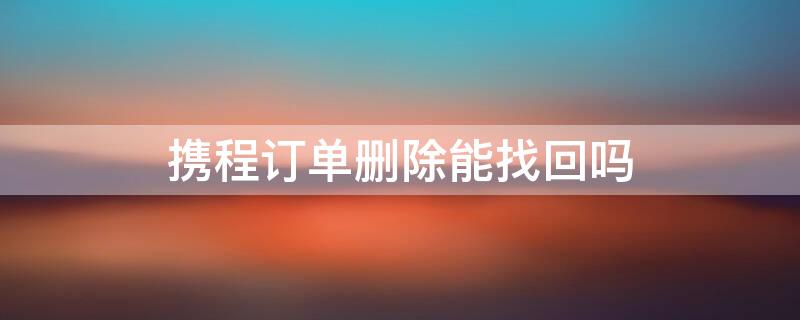 携程订单删除能找回吗